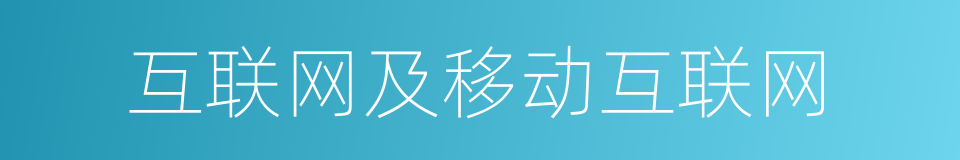 互联网及移动互联网